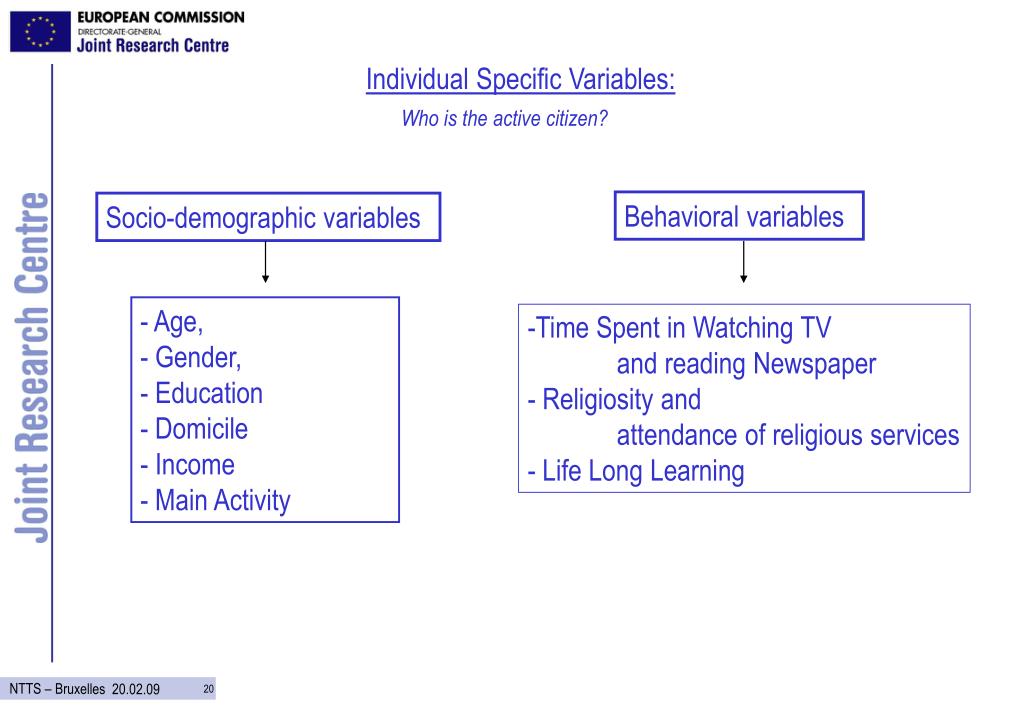 EUROPEAN COMMISSION
DIRECTORATE-GENERAL
Joint Research Centre

Joint Research Centre

Individual Specific Variables:

Who is the active citizen?

Socio-demographic variables

- Age,
- Gender,
- Education
- Domicile
- Income
- Main Activity

Behavioral variables

-Time Spent in Watching TV and reading Newspaper
- Religiosity and attendance of religious services
- Life Long Learning

NTTS – Bruxelles 20.02.09

20